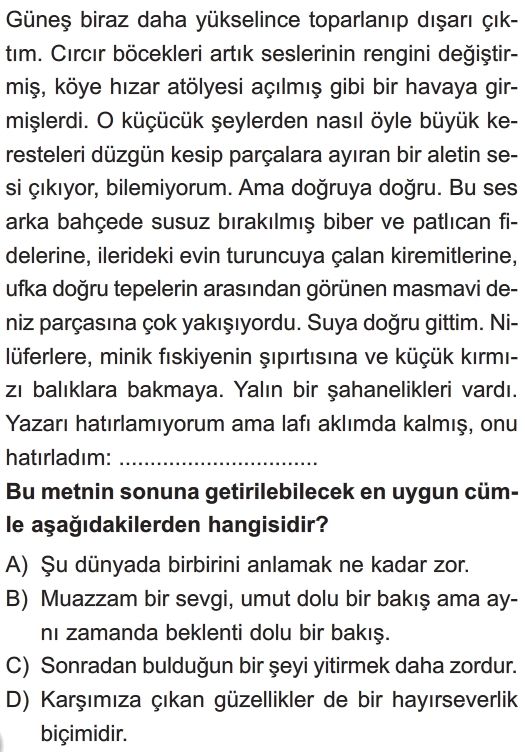 Güneş biraz daha yükselince toparlanıp dışarı çıktım. Cırcır böcekleri artık seslerinin rengini değiştirmiş, köye hızar atölyesi açılmış gibi bir havaya girmişlerdi. O küçücük şeylerden nasıl öyle büyük keresteleri düzgün kesip parçalara ayıran bir aletin sesi çıkıyor, bilemiyorum. Ama doğruya doğru. Bu ses arka bahçede susuz bırakılmış biber ve patlıcan fidelerine, ilerideki evin turuncuya çalan kiremitlerine, ufka doğru tepelerin arasından görünen masmavi deniz parçasına çok yakışıyordu. Suya doğru gittim. Nilüferlere, minik fıskiyenin şıpırtısına ve küçük kırmızı balıklara bakmaya. Yalın bir şahanelikleri vardı. Yazarı hatırlamıyorum ama lafı aklımda kalmış, onu hatırladım: ................................

Bu metnin sonuna getirilebilecek en uygun cümle aşağıdakilerden hangisidir?

A) Şu dünyada birbirini anlamak ne kadar zor.
B) Muazzam bir sevgi, umut dolu bir bakış ama aynı zamanda beklenti dolu bir bakış.
C) Sonradan bulduğun bir şeyi yitirmek daha zordur.
D) Karşımıza çıkan güzellikler de bir hayırseverlik biçimidir.